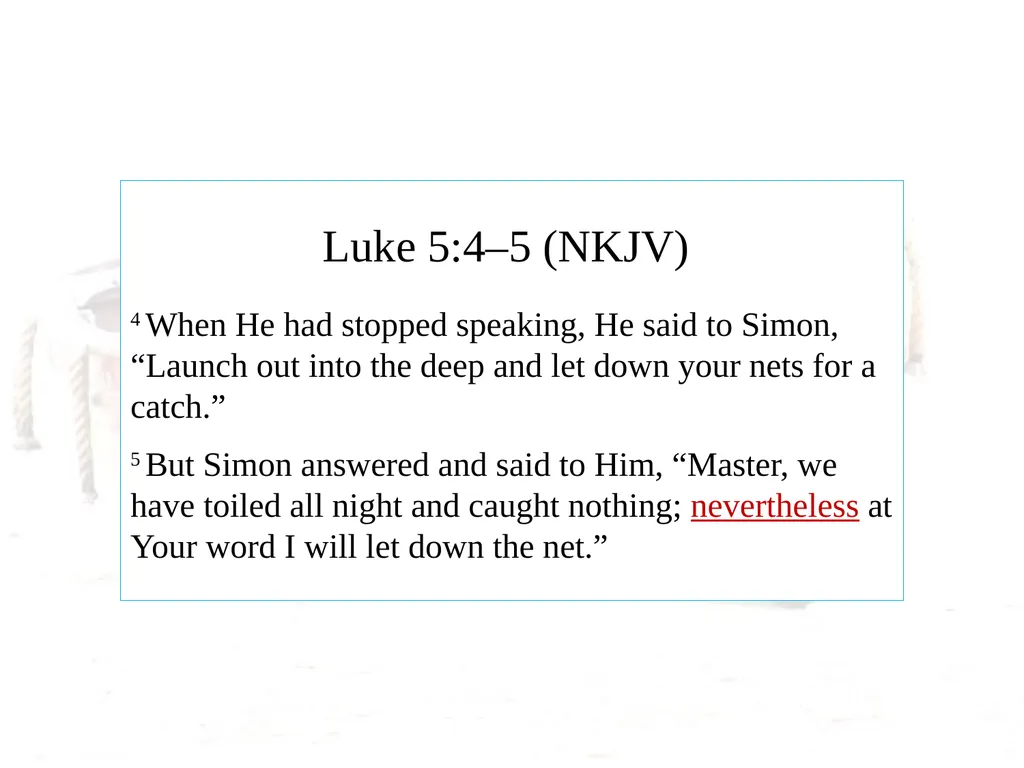 Luke 5:4–5 (NKJV)

$^4$ When He had stopped speaking, He said to Simon, “Launch out into the deep and let down your nets for a catch.”

$^5$ But Simon answered and said to Him, “Master, we have toiled all night and caught nothing; nevertheless at Your word I will let down the net.”